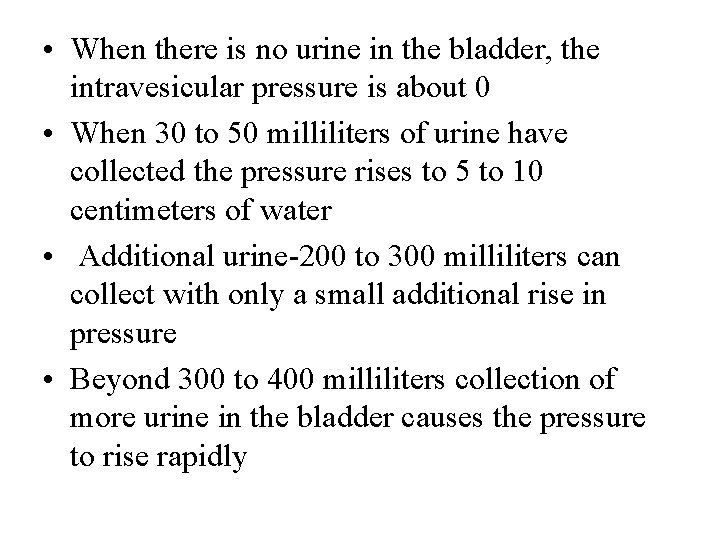 • When there is no urine in the bladder, the intravesicular pressure is about 0

• When 30 to 50 milliliters of urine have collected the pressure rises to 5 to 10 centimeters of water

• Additional urine-200 to 300 milliliters can collect with only a small additional rise in pressure

• Beyond 300 to 400 milliliters collection of more urine in the bladder causes the pressure to rise rapidly